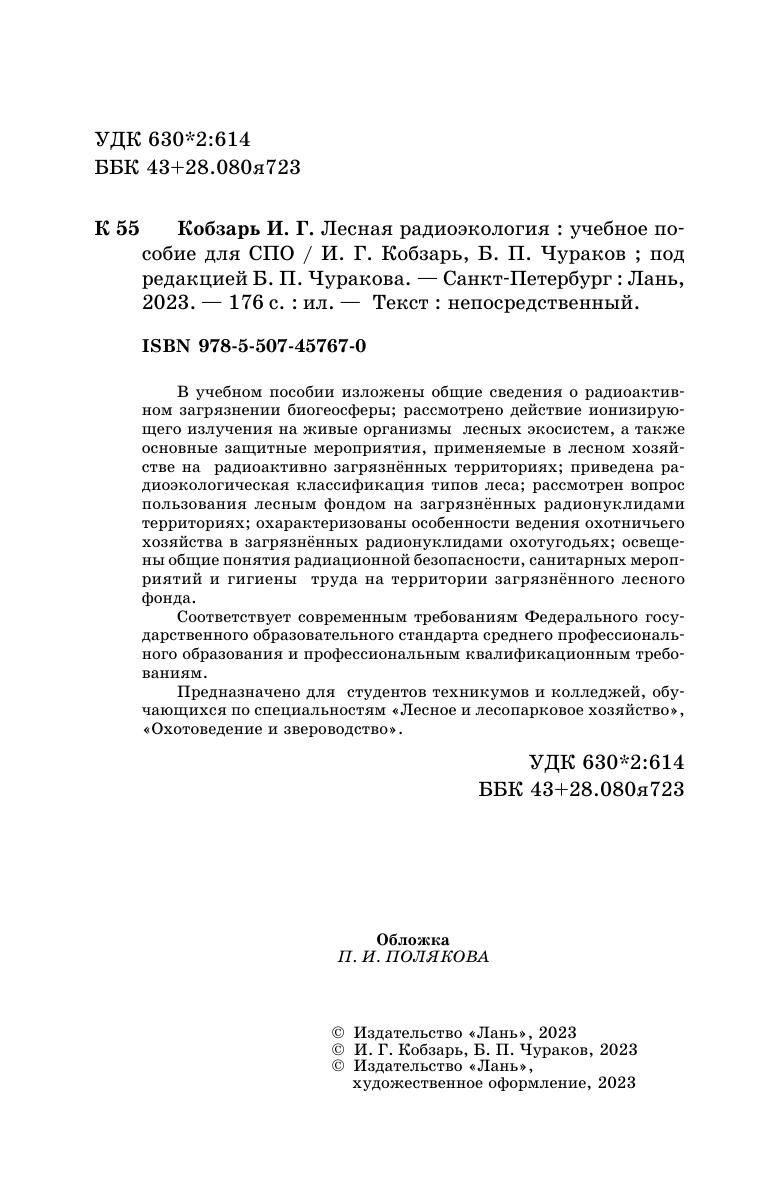 УДК 630*2:614
ББК 43+28.080я723

К 55 Кобзарь И. Г. Лесная радиоэкология : учебное пособие для СПО / И. Г. Кобзарь, Б. П. Чураков ; под редакцией Б. П. Чуракова. — Санкт-Петербург : Лань, 2023. — 176 с. : ил. — Текст : непосредственный.

ISBN 978-5-507-45767-0

В учебном пособии изложены общие сведения о радиоактивном загрязнении биогеосферы; рассмотрено действие ионизирующего излучения на живые организмы лесных экосистем, а также основные защитные мероприятия, применяемые в лесном хозяйстве на радиоактивно загрязнённых территориях; приведена радиоэкологическая классификация типов леса; рассмотрен вопрос пользования лесным фондом на загрязнённых радионуклидами территориях; охарактеризованы особенности ведения охотничьего хозяйства в загрязнённых радионуклидами охотугодьях; освещены общие понятия радиационной безопасности, санитарных мероприятий и гигиены труда на территории загрязнённого лесного фонда.

Соответствует современным требованиям Федерального государственного образовательного стандарта среднего профессионального образования и профессиональным квалификационным требованиям.

Предназначено для студентов техникумов и колледжей, обучающихся по специальностям «Лесное и лесопарковое хозяйство», «Охотоведение и звероводство».

УДК 630*2:614
ББК 43+28.080я723

Обложка
П. И. ПОЛЯКОВА

© Издательство «Лань», 2023
© И. Г. Кобзарь, Б. П. Чураков, 2023
© Издательство «Лань», художественное оформление, 2023